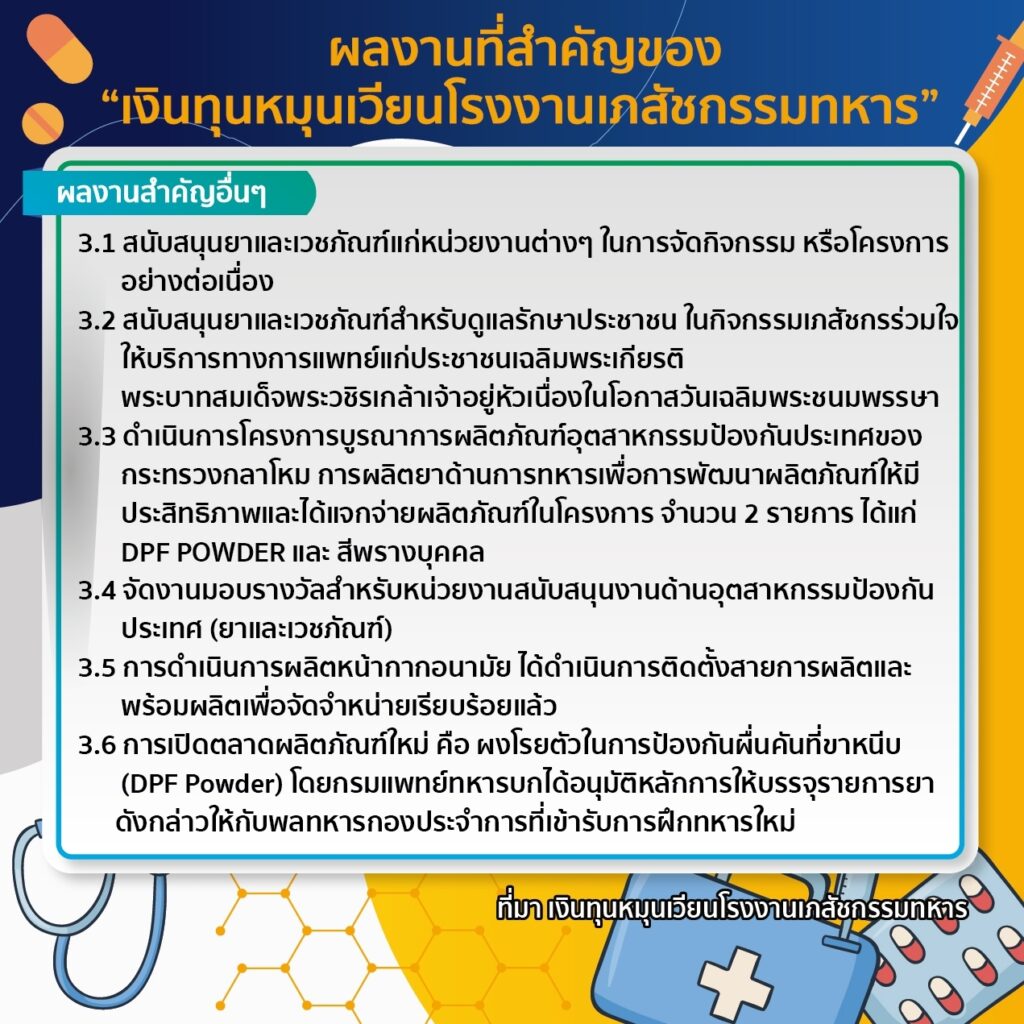 ผลงานที่สำคัญของ
“เงินทุนหมุนเวียนโรงงานเภสัชกรรมทหาร”

ผลงานสำคัญอื่นๆ

3.1 สนับสนุนยาและเวชภัณฑ์แก่หน่วยงานต่างๆ ในการจัดกิจกรรม หรือโครงการอย่างต่อเนื่อง

3.2 สนับสนุนยาและเวชภัณฑ์สำหรับดูแลรักษาประชาชน ในกิจกรรมเภสัชกรร่วมใจให้บริการทางการแพทย์แก่ประชาชนเฉลิมพระเกียรติ พระบาทสมเด็จพระวชิรเกล้าเจ้าอยู่หัวเนื่องในโอกาสวันเฉลิมพระชนมพรรษา

3.3 ดำเนินการโครงการบูรณาการผลิตภัณฑ์อุตสาหกรรมป้องกันประเทศของกระทรวงกลาโหม การผลิตยาด้านการทหารเพื่อการพัฒนาผลิตภัณฑ์ให้มีประสิทธิภาพและได้แจกจ่ายผลิตภัณฑ์ในโครงการ จำนวน 2 รายการ ได้แก่ DPF POWDER และ สีพรางบุคคล

3.4 จัดงานมอบรางวัลสำหรับหน่วยงานสนับสนุนงานด้านอุตสาหกรรมป้องกันประเทศ (ยาและเวชภัณฑ์)

3.5 การดำเนินการผลิตหน้ากากอนามัย ได้ดำเนินการติดตั้งสายการผลิตและพร้อมผลิตเพื่อจัดจำหน่ายเรียบร้อยแล้ว

3.6 การเปิดตลาดผลิตภัณฑ์ใหม่ คือ ผงโรยตัวในการป้องกันผื่นคันที่ขาหนีบ (DPF Powder) โดยกรมแพทย์ทหารบกได้อนุมัติหลักการให้บรรจุรายการยาดังกล่าวให้กับพลทหารกองประจำการที่เข้ารับการฝึกทหารใหม่

ที่มา เงินทุนหมุนเวียนโรงงานเภสัชกรรมทหาร